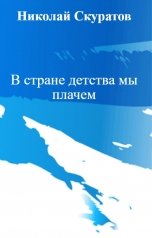 Николай Скуратов

В стране детства мы плачем